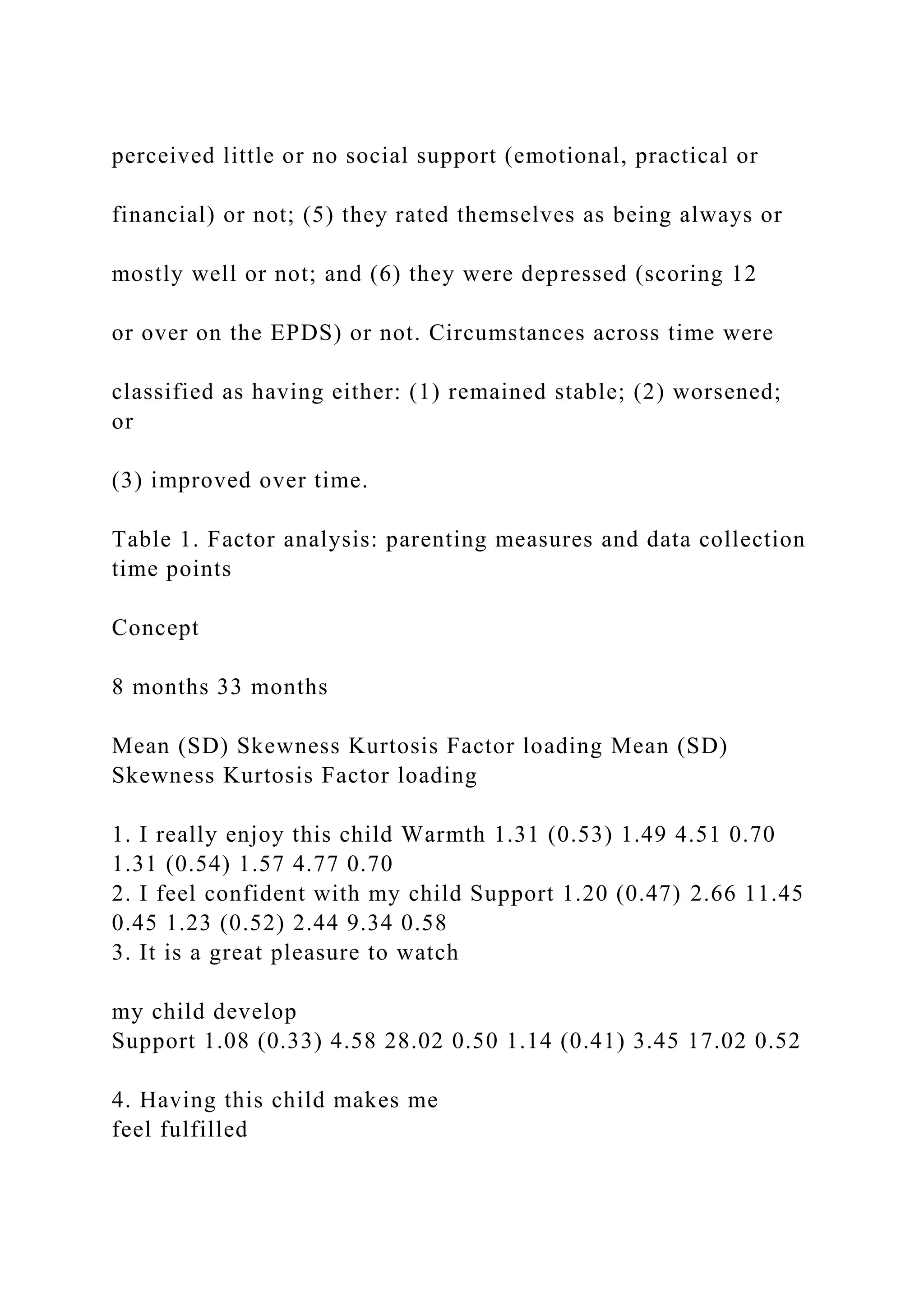 perceived little or no social support (emotional, practical or financial) or not; (5) they rated themselves as being always or mostly well or not; and (6) they were depressed (scoring 12 or over on the EPDS) or not. Circumstances across time were classified as having either: (1) remained stable; (2) worsened; or

(3) improved over time.

Table 1. Factor analysis: parenting measures and data collection time points

Concept

8 months 33 months

Mean (SD) Skewness Kurtosis Factor loading Mean (SD) Skewness Kurtosis Factor loading

1. I really enjoy this child Warmth 1.31 (0.53) 1.49 4.51 0.70 1.31 (0.54) 1.57 4.77 0.70
2. I feel confident with my child Support 1.20 (0.47) 2.66 11.45 0.45 1.23 (0.52) 2.44 9.34 0.58
3. It is a great pleasure to watch

my child develop
Support 1.08 (0.33) 4.58 28.02 0.50 1.14 (0.41) 3.45 17.02 0.52

4. Having this child makes me feel fulfilled